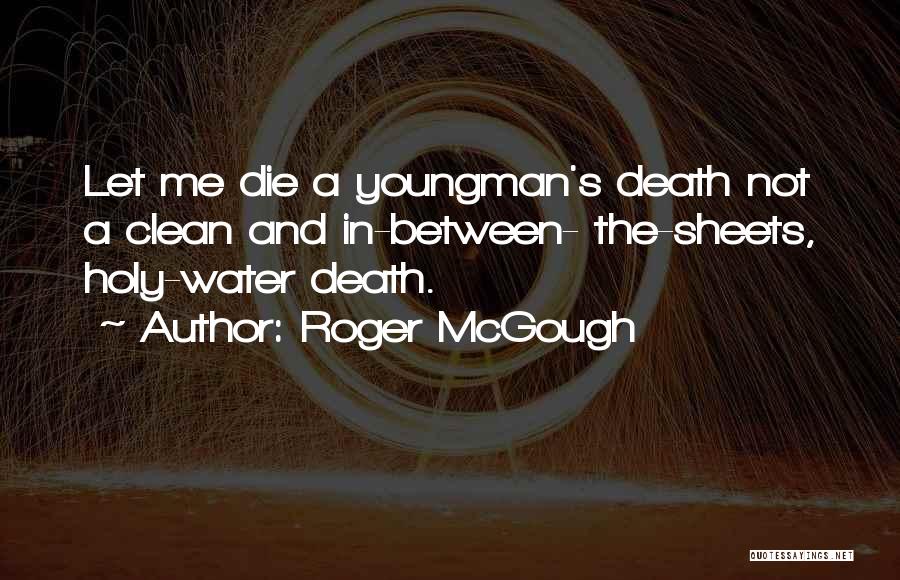 Let me die a youngman's death not a clean and in-between- the-sheets, holy-water death.
~ Author: Roger McGough

QUOTESSAYINGS.NET